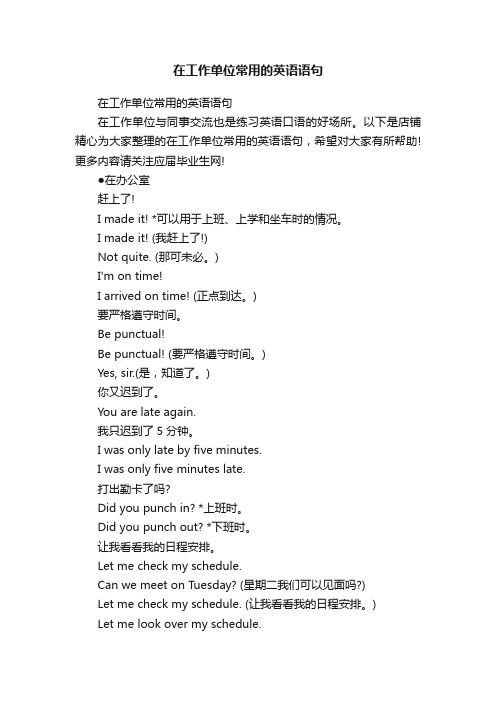 在工作单位常用的英语语句

在工作单位常用的英语语句

在工作单位与同事交流也是练习英语口语的好场所。以下是店铺精心为大家整理的在工作单位常用的英语语句，希望对大家有所帮助!更多内容请关注应届毕业生网!

●在办公室

赶上了!

I made it! *可以用于上班、上学和坐车时的情况。

I made it! (我赶上了!)

Not quite. (那可未必。)

I'm on time!

I arrived on time! (正点到达。)

要严格遵守时间。

Be punctual!

Be punctual! (要严格遵守时间。)

Yes, sir.(是，知道了。)

你又迟到了。

You are late again.

我只迟到了 5 分钟。

I was only late by five minutes.

I was only five minutes late.

打出勤卡了吗?

Did you punch in? *上班时。

Did you punch out? *下班时。

让我看看我的日程安排。

Let me check my schedule.

Can we meet on Tuesday? (星期二我们可以见面吗?)

Let me check my schedule. (让我看看我的日程安排。)

Let me look over my schedule.